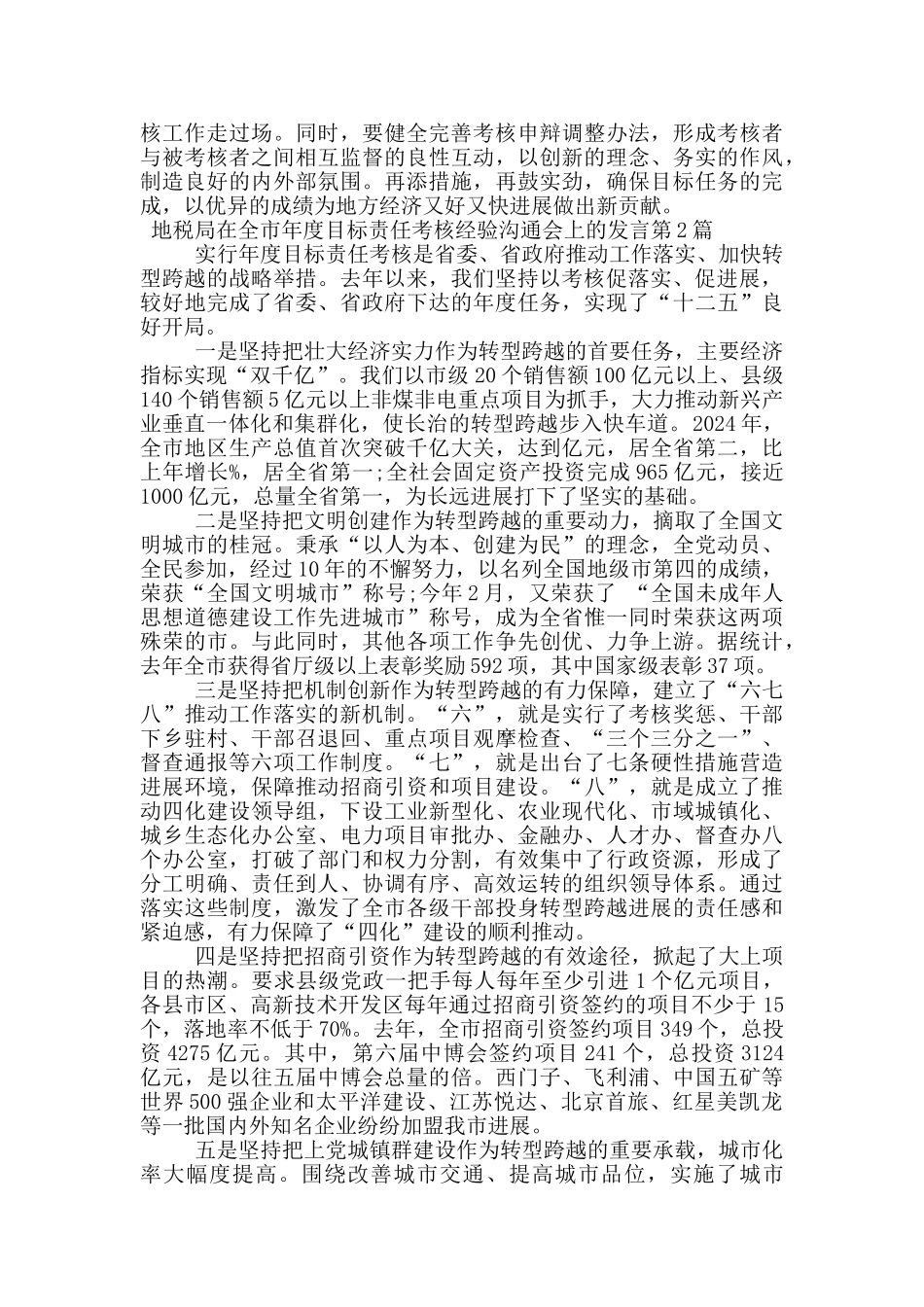 核工作走过场。同时，要健全完善考核申辩调整办法，形成考核者与被考核者之间相互监督的良性互动，以创新的理念、务实的作风，制造良好的内外部氛围。再添措施，再鼓实劲，确保目标任务的完成，以优异的成绩为地方经济又好又快进展做出新贡献。

地税局在全市年度目标责任考核经验沟通会上的发言第2篇

实行年度目标责任考核是省委、省政府推动工作落实、加快转型跨越的战略举措。去年以来，我们坚持以考核促落实、促进展，较好地完成了省委、省政府下达的年度任务，实现了“十二五”良好开局。

一是坚持把壮大经济实力作为转型跨越的首要任务，主要经济指标实现“双千亿”。我们以市级20个销售额100亿元以上、县级140个销售额5亿元以上非煤非电重点项目为抓手，大力推动新兴产业垂直一体化和集群化，使长治的转型跨越步入快车道。2024年，全市地区生产总值首次突破千亿大关，达到亿元，居全省第二，比上年增长%，居全省第一;全社会固定资产投资完成965亿元，接近1000亿元，总量全省第一，为长远进展打下了坚实的基础。

二是坚持把文明创建作为转型跨越的重要动力，摘取了全国文明城市的桂冠。秉承“以人为本、创建为民”的理念，全党动员、全民参加，经过10年的不懈努力，以名列全国地级市第四的成绩，荣获“全国文明城市”称号;今年2月，又荣获了 “全国未成年人思想道德建设工作先进城市”称号，成为全省惟一同时荣获这两项殊荣的市。与此同时，其他各项工作争先创优、力争上游。据统计，去年全市获得省厅级以上表彰奖励592项，其中国家级表彰37项。

三是坚持把机制创新作为转型跨越的有力保障，建立了“六七八”推动工作落实的新机制。“六”，就是实行了考核奖惩、干部下乡驻村、干部召退回、重点项目观摩检查、“三个三分之一”、督查通报等六项工作制度。“七”，就是出台了七条硬性措施营造进展环境，保障推动招商引资和项目建设。“八”，就是成立了推动四化建设领导组，下设工业新型化、农业现代化、市域城镇化、城乡生态化办公室、电力项目审批办、金融办、人才办、督查办八个办公室，打破了部门和权力分割，有效集中了行政资源，形成了分工明确、责任到人、协调有序、高效运转的组织领导体系。通过落实这些制度，激发了全市各级干部投身转型跨越进展的责任感和紧迫感，有力保障了“四化”建设的顺利推动。

四是坚持把招商引资作为转型跨越的有效途径，掀起了大上项目的热潮。要求县级党政一把手每人每年至少引进1个亿元项目，各县市区、高新技术开发区每年通过招商引资签约的项目不少于15个，落地率不低于70%。去年，全市招商引资签约项目349个，总投资4275亿元。其中，第六届中博会签约项目241个，总投资3124亿元，是以往五届中博会总量的倍。西门子、飞利浦、中国五矿等世界500强企业和太平洋建设、江苏悦达、北京首旅、红星美凯龙等一批国内外知名企业纷纷加盟我市进展。

五是坚持把上党城镇群建设作为转型跨越的重要承载，城市化率大幅度提高。围绕改善城市交通、提高城市品位，实施了城市